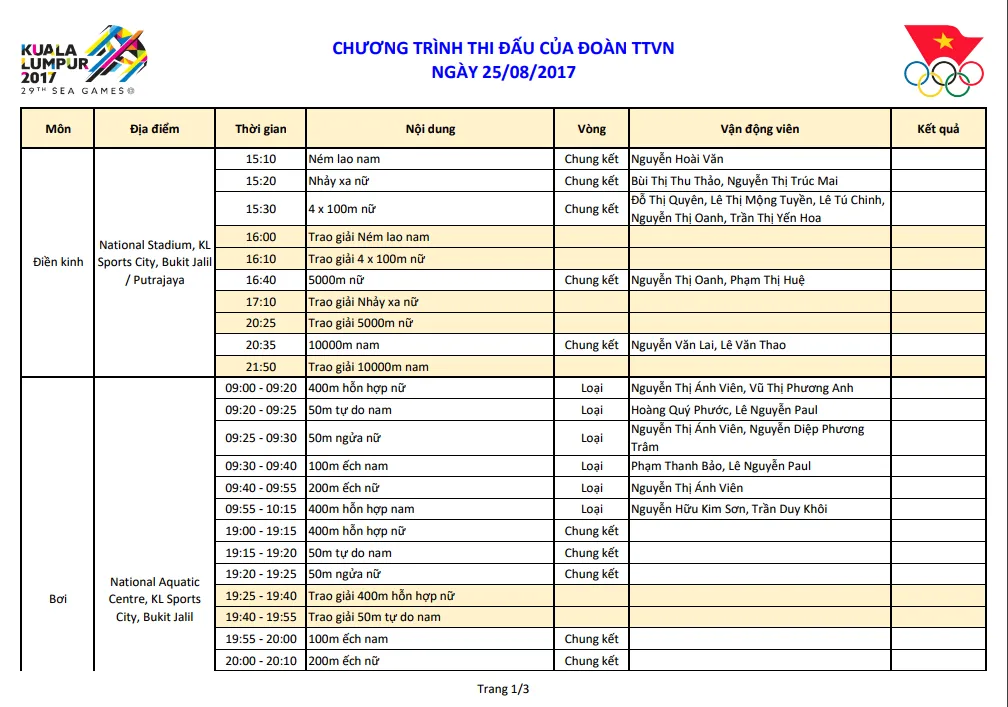 KUALA LUMPUR 2017
29TH SEA GAMES

CHƯƠNG TRÌNH THI ĐẤU CỦA ĐOÀN TTVN
NGÀY 25/08/2017

| Môn | Địa điểm | Thời gian | Nội dung | Vòng | Vận động viên | Kết quả |
|---|---|---|---|---|---|---|
| Điền kinh | National Stadium, KL Sports City, Bukit Jalil / Putrajaya | 15:10 | Ném lao nam | Chung kết | Nguyễn Hoài Văn | |
| | | 15:20 | Nhảy xa nữ | Chung kết | Bùi Thị Thu Thảo, Nguyễn Thị Trúc Mai | |
| | | 15:30 | 4 x 100m nữ | Chung kết | Đỗ Thị Quyên, Lê Thị Mộng Tuyền, Lê Tú Chinh, Nguyễn Thị Oanh, Trần Thị Yến Hoa | |
| | | 16:00 | Trao giải Ném lao nam | | | |
| | | 16:10 | Trao giải 4 x 100m nữ | | | |
| | | 16:40 | 5000m nữ | Chung kết | Nguyễn Thị Oanh, Phạm Thị Huệ | |
| | | 17:10 | Trao giải Nhảy xa nữ | | | |
| | | 20:25 | Trao giải 5000m nữ | | | |
| | | 20:35 | 10000m nam | Chung kết | Nguyễn Văn Lai, Lê Văn Thao | |
| | | 21:50 | Trao giải 10000m nam | | | |
| Bơi | National Aquatic Centre, KL Sports City, Bukit Jalil | 09:00 - 09:20 | 400m hỗn hợp nữ | Loại | Nguyễn Thị Ánh Viên, Vũ Thị Phương Anh | |
| | | 09:20 - 09:25 | 50m tự do nam | Loại | Hoàng Quý Phước, Lê Nguyễn Paul | |
| | | 09:25 - 09:30 | 50m ngửa nữ | Loại | Nguyễn Thị Ánh Viên, Nguyễn Diệp Phương Trâm | |
| | | 09:30 - 09:40 | 100m ếch nam | Loại | Phạm Thanh Bảo, Lê Nguyễn Paul | |
| | | 09:40 - 09:55 | 200m ếch nữ | Loại | Nguyễn Thị Ánh Viên | |
| | | 09:55 - 10:15 | 400m hỗn hợp nam | Loại | Nguyễn Hữu Kim Sơn, Trần Duy Khôi | |
| | | 19:00 - 19:15 | 400m hỗn hợp nữ | Chung kết | | |
| | | 19:15 - 19:20 | 50m tự do nam | Chung kết | | |
| | | 19:20 - 19:25 | 50m ngửa nữ | Chung kết | | |
| | | 19:25 - 19:40 | Trao giải 400m hỗn hợp nữ | | | |
| | | 19:40 - 19:55 | Trao giải 50m tự do nam | | | |
| | | 19:55 - 20:00 | 100m ếch nam | Chung kết | | |
| | | 20:00 - 20:10 | 200m ếch nữ | Chung kết | | |

Trang 1/3